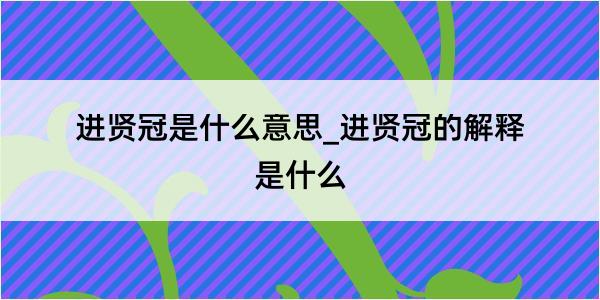 进贤冠是什么意思_进贤冠的解释是什么